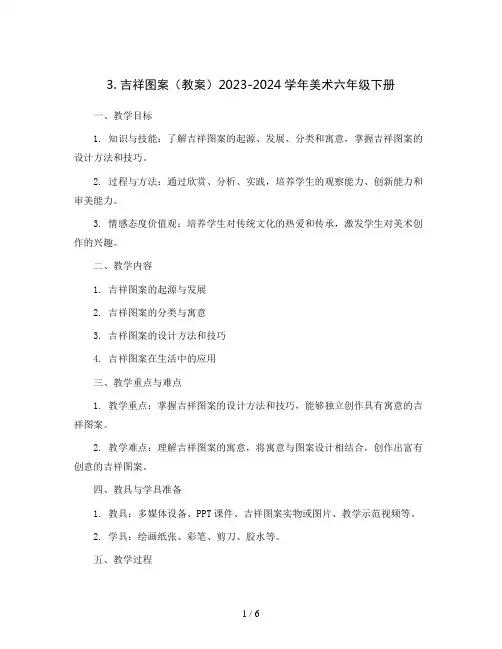 3. 吉祥图案（教案）2023-2024 学年美术六年级下册

一、教学目标

1. 知识与技能：了解吉祥图案的起源、发展、分类和寓意，掌握吉祥图案的设计方法和技巧。

2. 过程与方法：通过欣赏、分析、实践，培养学生的观察能力、创新能力和审美能力。

3. 情感态度价值观：培养学生对传统文化的热爱和传承，激发学生对美术创作的兴趣。

二、教学内容

1. 吉祥图案的起源与发展

2. 吉祥图案的分类与寓意

3. 吉祥图案的设计方法和技巧

4. 吉祥图案在生活中的应用

三、教学重点与难点

1. 教学重点：掌握吉祥图案的设计方法和技巧，能够独立创作具有寓意的吉祥图案。

2. 教学难点：理解吉祥图案的寓意，将寓意与图案设计相结合，创作出富有创意的吉祥图案。

四、教具与学具准备

1. 教具：多媒体设备、PPT 课件、吉祥图案实物或图片、教学示范视频等。

2. 学具：绘画纸张、彩笔、剪刀、胶水等。

五、教学过程

1 / 6